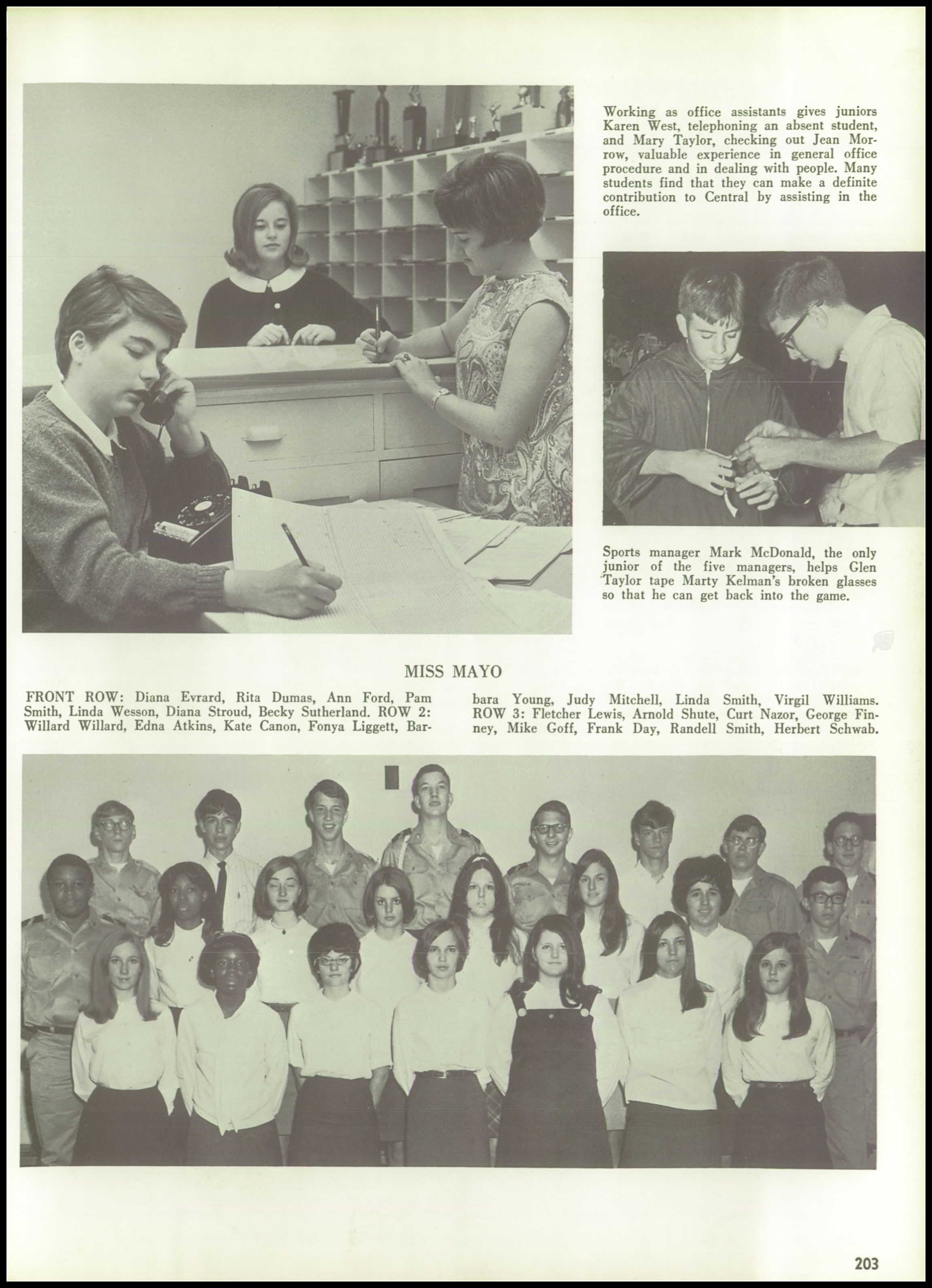 Working as office assistants gives juniors Karen West, telephoning an absent student, and Mary Taylor, checking out Jean Morrow, valuable experience in general office procedure and in dealing with people. Many students find that they can make a definite contribution to Central by assisting in the office.

Sports manager Mark McDonald, the only junior of the five managers, helps Glen Taylor tape Marty Kelman's broken glasses so that he can get back into the game.

MISS MAYO

FRONT ROW: Diana Evrard, Rita Dumas, Ann Ford, Pam Smith, Linda Wesson, Diana Stroud, Becky Sutherland. ROW 2: Willard Willard, Edna Atkins, Kate Canon, Fonya Liggett, Barbara Young, Judy Mitchell, Linda Smith, Virgil Williams. ROW 3: Fletcher Lewis, Arnold Shute, Curt Nazor, George Finney, Mike Goff, Frank Day, Randell Smith, Herbert Schwab.

203